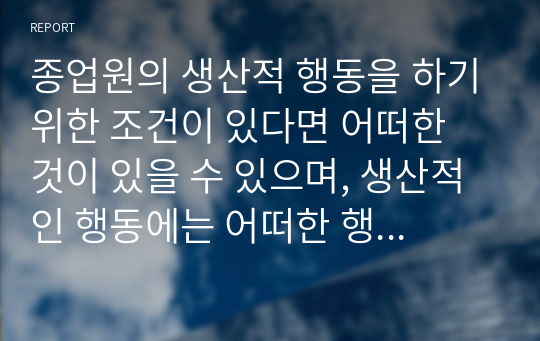 REPORT

종업원의 생산적 행동을 하기 위한 조건이 있다면 어떠한 것이 있을 수 있으며, 생산적인 행동에는 어떠한 행...